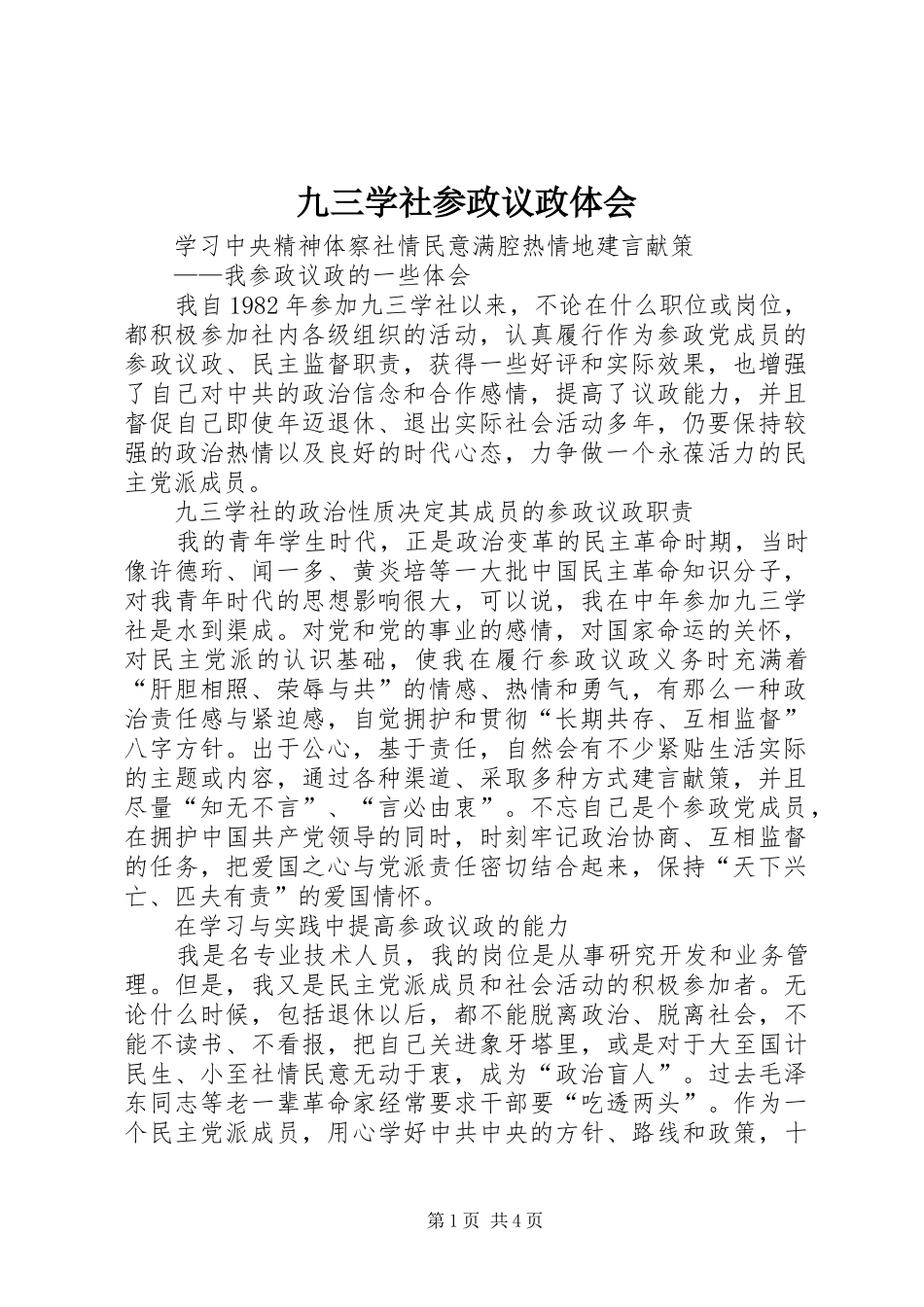 九三学社参政议政体会

学习中央精神体察社情民意满腔热情地建言献策

——我参政议政的一些体会

我自1982年参加九三学社以来，不论在什么职位或岗位，都积极参加社内各级组织的活动，认真履行作为参政党成员的参政议政、民主监督职责，获得一些好评和实际效果，也增强了自己对中共的政治信念和合作感情，提高了议政能力，并且督促自己即使年迈退休、退出实际社会活动多年，仍要保持较强的政治热情以及良好的时代心态，力争做一个永葆活力的民主党派成员。

九三学社的政治性质决定其成员的参政议政职责

我的青年学生时代，正是政治变革的民主革命时期，当时像许德珩、闻一多、黄炎培等一大批中国民主革命知识分子，对我青年时代的思想影响很大，可以说，我在中年参加九三学社是水到渠成。对党和党的事业的感情，对国家命运的关怀，对民主党派的认识基础，使我在履行参政议政义务时充满着“肝胆相照、荣辱与共”的情感、热情和勇气，有那么一种政治责任感与紧迫感，自觉拥护和贯彻“长期共存、互相监督”八字方针。出于公心，基于责任，自然会有不少紧贴生活实际的主题或内容，通过各种渠道、采取多种方式建言献策，并且尽量“知无不言”、“言必由衷”。不忘自己是个参政党成员，在拥护中国共产党领导的同时，时刻牢记政治协商、互相监督的任务，把爱国之心与党派责任密切结合起来，保持“天下兴亡、匹夫有责”的爱国情怀。

在学习与实践中提高参政议政的能力

我是名专业技术人员，我的岗位是从事研究开发和业务管理。但是，我又是民主党派成员和社会活动的积极参加者。无论什么时候，包括退休以后，都不能脱离政治、脱离社会，不能不读书、不看报，把自己关进象牙塔里，或是对于大至国计民生、小至社情民意无动于衷，成为“政治盲人”。过去毛泽东同志等老一辈革命家经常要求干部要“吃透两头”。作为一个民主党派成员，用心学好中共中央的方针、路线和政策，十

第1页 共4页